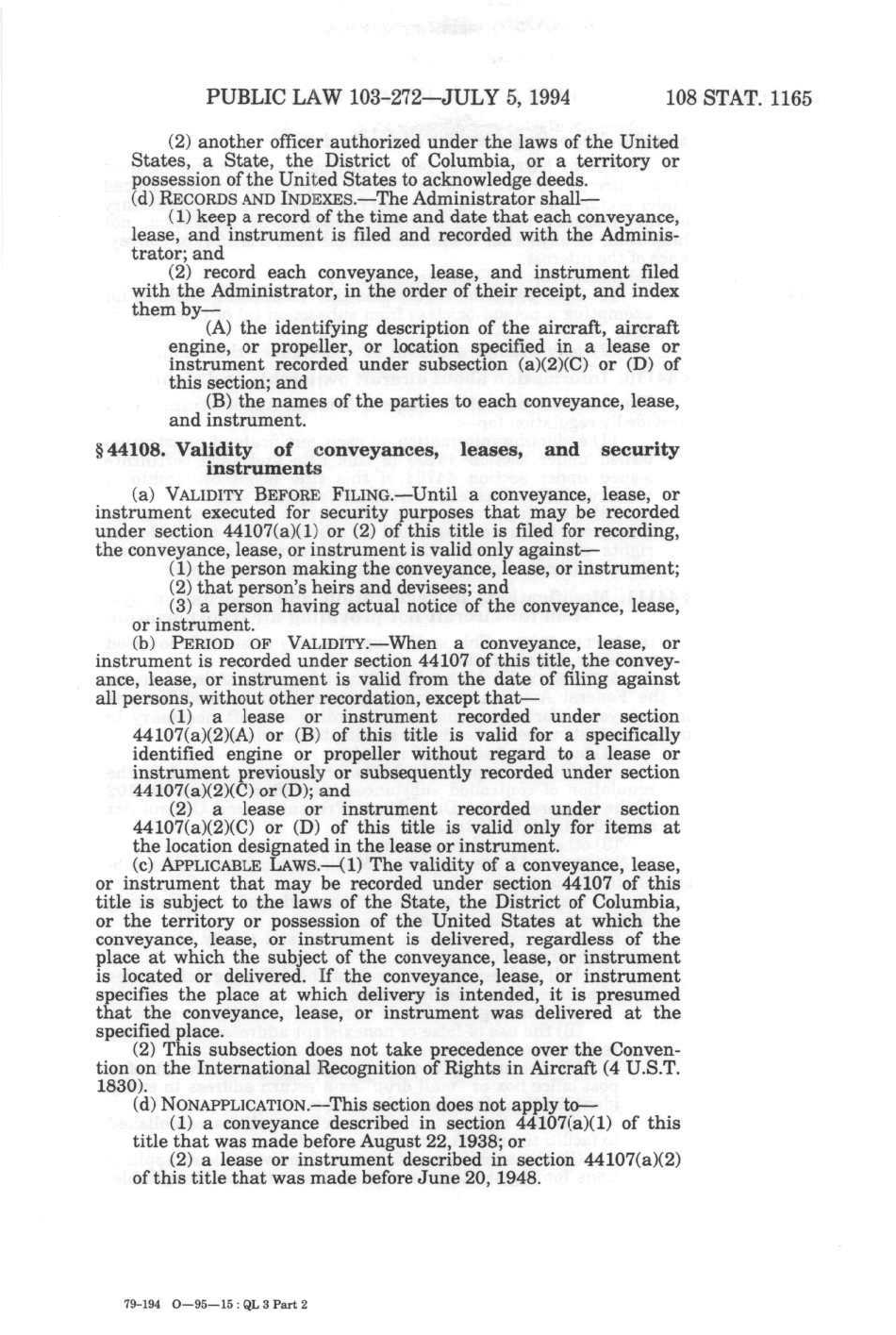 PUBLIC LAW 103-272—JULY 5, 1994 108 STAT. 1165

(2) another officer authorized under the laws of the United States, a State, the District of Columbia, or a territory or possession of the United States to acknowledge deeds.

(d) RECORDS AND INDEXES.—The Administrator shall—

(1) keep a record of the time and date that each conveyance, lease, and instrument is filed and recorded with the Administrator; and

(2) record each conveyance, lease, and instrument filed with the Administrator, in the order of their receipt, and index them by—

(A) the identifying description of the aircraft, aircraft engine, or propeller, or location specified in a lease or instrument recorded under subsection (a)(2)(C) or (D) of this section; and

(B) the names of the parties to each conveyance, lease, and instrument.

§ 44108. Validity of conveyances, leases, and security instruments

(a) VALIDITY BEFORE FILING.—Until a conveyance, lease, or instrument executed for security purposes that may be recorded under section 44107(a)(1) or (2) of this title is filed for recording, the conveyance, lease, or instrument is valid only against—

(1) the person making the conveyance, lease, or instrument;

(2) that person's heirs and devisees; and

(3) a person having actual notice of the conveyance, lease, or instrument.

(b) PERIOD OF VALIDITY.—When a conveyance, lease, or instrument is recorded under section 44107 of this title, the conveyance, lease, or instrument is valid from the date of filing against all persons, without other recordation, except that—

(1) a lease or instrument recorded under section 44107(a)(2)(A) or (B) of this title is valid for a specifically identified engine or propeller without regard to a lease or instrument previously or subsequently recorded under section 44107(a)(2)(C) or (D); and

(2) a lease or instrument recorded under section 44107(a)(2)(C) or (D) of this title is valid only for items at the location designated in the lease or instrument.

(c) APPLICABLE LAWS.—(1) The validity of a conveyance, lease, or instrument that may be recorded under section 44107 of this title is subject to the laws of the State, the District of Columbia, or the territory or possession of the United States at which the conveyance, lease, or instrument is delivered, regardless of the place at which the subject of the conveyance, lease, or instrument is located or delivered. If the conveyance, lease, or instrument specifies the place at which delivery is intended, it is presumed that the conveyance, lease, or instrument was delivered at the specified place.

(2) This subsection does not take precedence over the Convention on the International Recognition of Rights in Aircraft (4 U.S.T. 1830).

(d) NONAPPLICATION.—This section does not apply to—

(1) a conveyance described in section 44107(a)(1) of this title that was made before August 22, 1938; or

(2) a lease or instrument described in section 44107(a)(2) of this title that was made before June 20, 1948.

79-194 O—95—15 : QL 3 Part 2